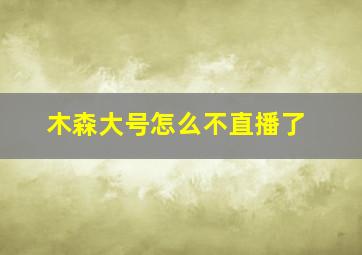 木森大号怎么不直播了